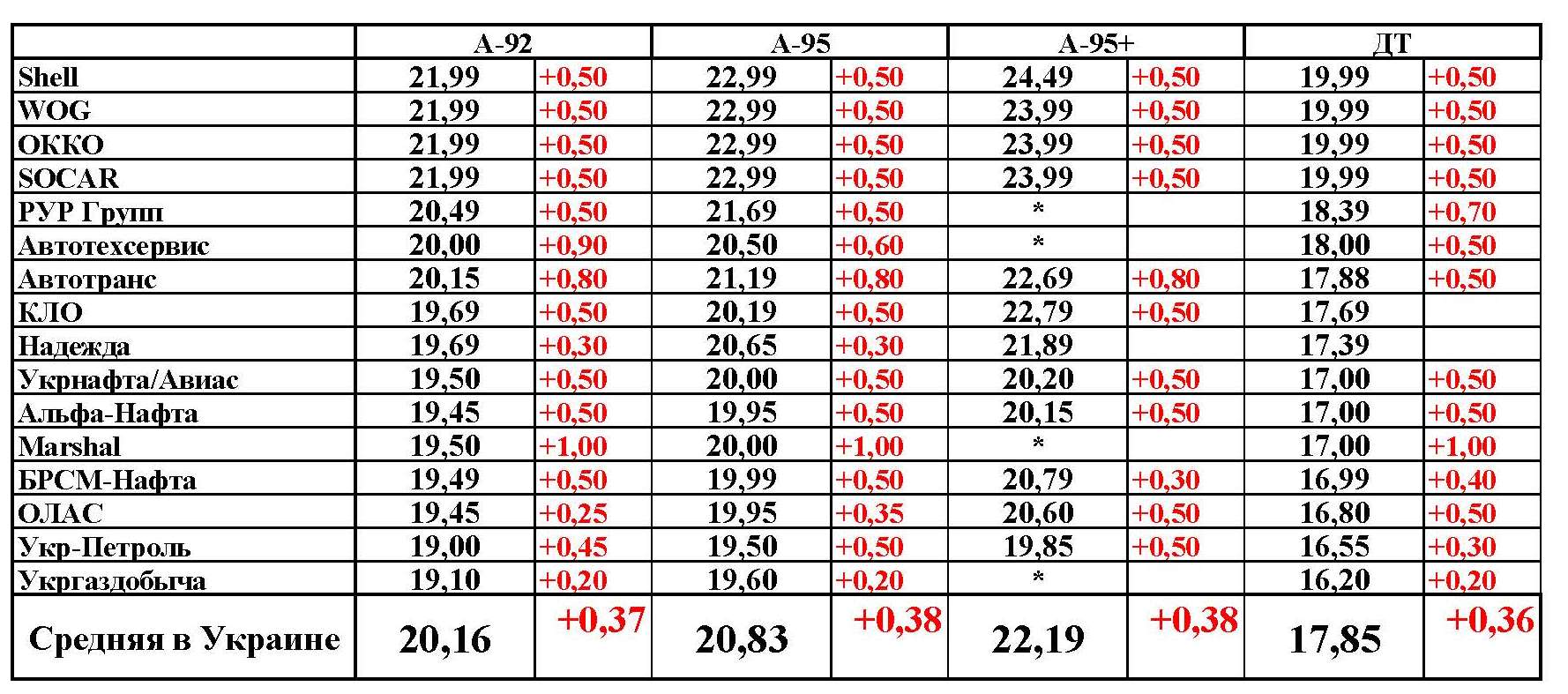 |  | А-92 |  | А-95 |  | А-95+ |  | ДТ |  |
|---|---|---|---|---|---|---|---|---|
| Shell | 21,99 | +0,50 | 22,99 | +0,50 | 24,49 | +0,50 | 19,99 | +0,50 |
| WOG | 21,99 | +0,50 | 22,99 | +0,50 | 23,99 | +0,50 | 19,99 | +0,50 |
| ОККО | 21,99 | +0,50 | 22,99 | +0,50 | 23,99 | +0,50 | 19,99 | +0,50 |
| SOCAR | 21,99 | +0,50 | 22,99 | +0,50 | 23,99 | +0,50 | 19,99 | +0,50 |
| РУР Групп | 20,49 | +0,50 | 21,69 | +0,50 | * |  | 18,39 | +0,70 |
| Автотехсервис | 20,00 | +0,90 | 20,50 | +0,60 | * |  | 18,00 | +0,50 |
| Автотранс | 20,15 | +0,80 | 21,19 | +0,80 | 22,69 | +0,80 | 17,88 | +0,50 |
| КЛО | 19,69 | +0,50 | 20,19 | +0,50 | 22,79 | +0,50 | 17,69 |  |
| Надежда | 19,69 | +0,30 | 20,65 | +0,30 | 21,89 |  | 17,39 |  |
| Укрнафта/Авиас | 19,50 | +0,50 | 20,00 | +0,50 | 20,20 | +0,50 | 17,00 | +0,50 |
| Альфа-Нафта | 19,45 | +0,50 | 19,95 | +0,50 | 20,15 | +0,50 | 17,00 | +0,50 |
| Marshal | 19,50 | +1,00 | 20,00 | +1,00 | * |  | 17,00 | +1,00 |
| БРСМ-Нафта | 19,49 | +0,50 | 19,99 | +0,50 | 20,79 | +0,30 | 16,99 | +0,40 |
| ОЛАС | 19,45 | +0,25 | 19,95 | +0,35 | 20,60 | +0,50 | 16,80 | +0,50 |
| Укр-Петроль | 19,00 | +0,45 | 19,50 | +0,50 | 19,85 | +0,50 | 16,55 | +0,30 |
| Укргаздобыча | 19,10 | +0,20 | 19,60 | +0,20 | * |  | 16,20 | +0,20 |
| Средняя в Украине | 20,16 | +0,37 | 20,83 | +0,38 | 22,19 | +0,38 | 17,85 | +0,36 |